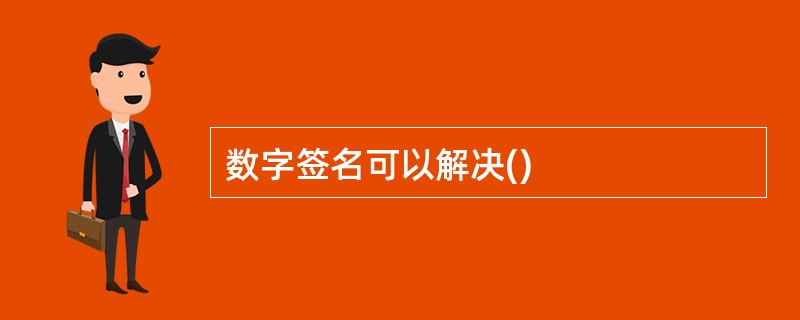 数字签名可以解决()